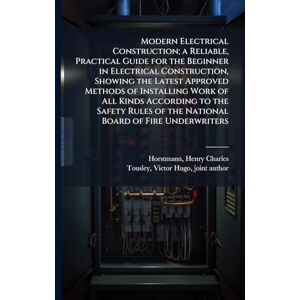 Modern Electrical Construction; a Reliable, Practical Guide for the Beginner in Electrical Construction, Showing the Latest Approved Methods of Installing Work of All Kinds According to the Safety Rules of the National Board of Fire Underwriters

Horstmann, Henry Charles
Tousley, Victor Hugo, joint author